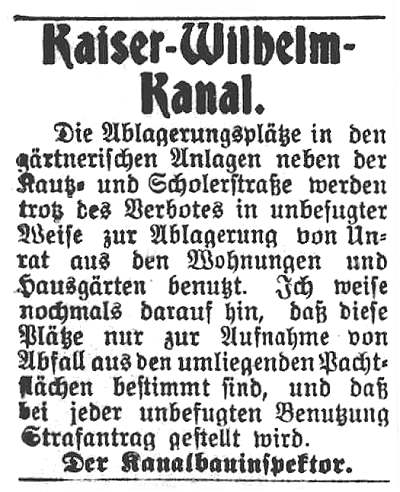 Kaiser-Wilhelm-Kanal.

Die Ablagerungsplätze in den gärtnerischen Anlagen neben der Kautz- und Scholerstraße werden trotz des Verbotes in unbefugter Weise zur Ablagerung von Unrat aus den Wohnungen und Hausgärten benutzt. Ich weise nochmals darauf hin, daß diese Plätze nur zur Aufnahme von Abfall aus den umliegenden Pachtflächen bestimmt sind, und daß bei jeder unbefugten Benutzung Strafantrag gestellt wird.

Der Kanalbauinspektor.